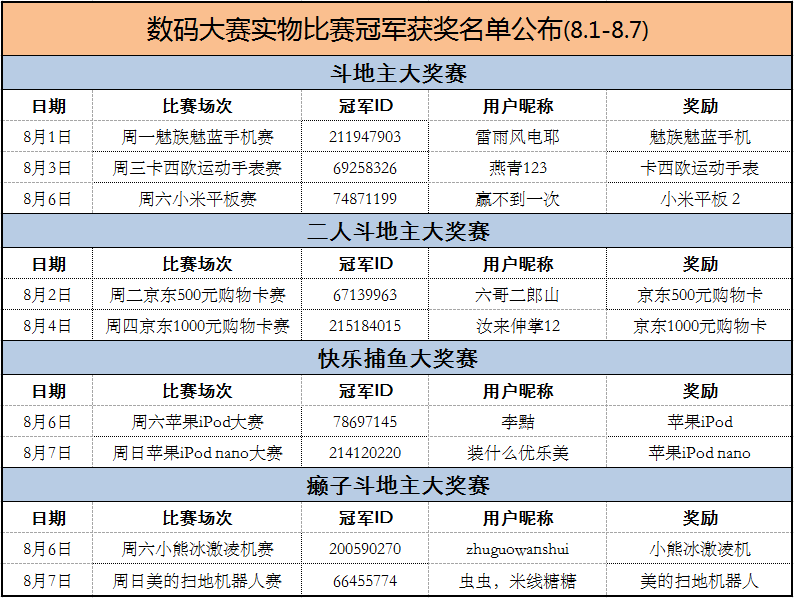 数码大赛实物比赛冠军获奖名单公布(8.1-8.7)

斗地主大奖赛

| 日期 | 比赛场次 | 冠军ID | 用户昵称 | 奖励 |
|---|---|---|---|---|
| 8月1日 | 周一魅族魅蓝手机赛 | 211947903 | 雷雨风电耶 | 魅族魅蓝手机 |
| 8月3日 | 周三卡西欧运动手表赛 | 69258326 | 燕青123 | 卡西欧运动手表 |
| 8月6日 | 周六小米平板赛 | 74871199 | 赢不到一次 | 小米平板 2 |

二人斗地主大奖赛

| 日期 | 比赛场次 | 冠军ID | 用户昵称 | 奖励 |
|---|---|---|---|---|
| 8月2日 | 周二京东500元购物卡赛 | 67139963 | 六哥二郎山 | 京东500元购物卡 |
| 8月4日 | 周四京东1000元购物卡赛 | 215184015 | 汝来伸掌12 | 京东1000元购物卡 |

快乐捕鱼大奖赛

| 日期 | 比赛场次 | 冠军ID | 用户昵称 | 奖励 |
|---|---|---|---|---|
| 8月6日 | 周六苹果iPod大赛 | 78697145 | 李黠 | 苹果iPod |
| 8月7日 | 周日苹果iPod nano大赛 | 214120220 | 装什么优乐美 | 苹果iPod nano |

癞子斗地主大奖赛

| 日期 | 比赛场次 | 冠军ID | 用户昵称 | 奖励 |
|---|---|---|---|---|
| 8月6日 | 周六小熊冰激凌机赛 | 200590270 | zhuguowanshui | 小熊冰激凌机 |
| 8月7日 | 周日美的扫地机器人赛 | 66455774 | 虫虫，米线糖糖 | 美的扫地机器人 |